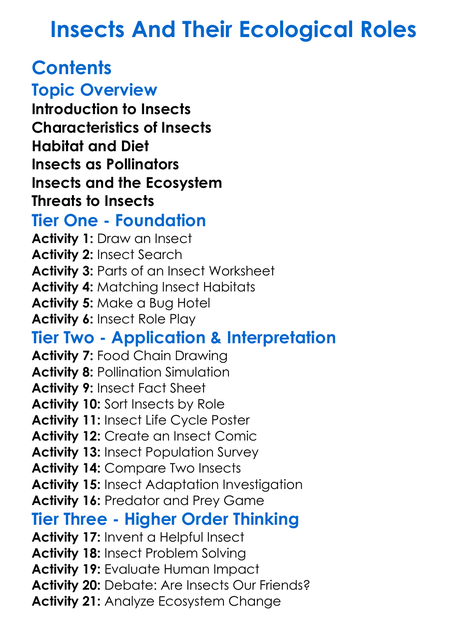 Insects And Their Ecological Roles

Contents

Topic Overview

Introduction to Insects
Characteristics of Insects
Habitat and Diet
Insects as Pollinators
Insects and the Ecosystem
Threats to Insects

Tier One - Foundation

Activity 1: Draw an Insect
Activity 2: Insect Search
Activity 3: Parts of an Insect Worksheet
Activity 4: Matching Insect Habitats
Activity 5: Make a Bug Hotel
Activity 6: Insect Role Play

Tier Two - Application & Interpretation

Activity 7: Food Chain Drawing
Activity 8: Pollination Simulation
Activity 9: Insect Fact Sheet
Activity 10: Sort Insects by Role
Activity 11: Insect Life Cycle Poster
Activity 12: Create an Insect Comic
Activity 13: Insect Population Survey
Activity 14: Compare Two Insects
Activity 15: Insect Adaptation Investigation
Activity 16: Predator and Prey Game

Tier Three - Higher Order Thinking

Activity 17: Invent a Helpful Insect
Activity 18: Insect Problem Solving
Activity 19: Evaluate Human Impact
Activity 20: Debate: Are Insects Our Friends?
Activity 21: Analyze Ecosystem Change